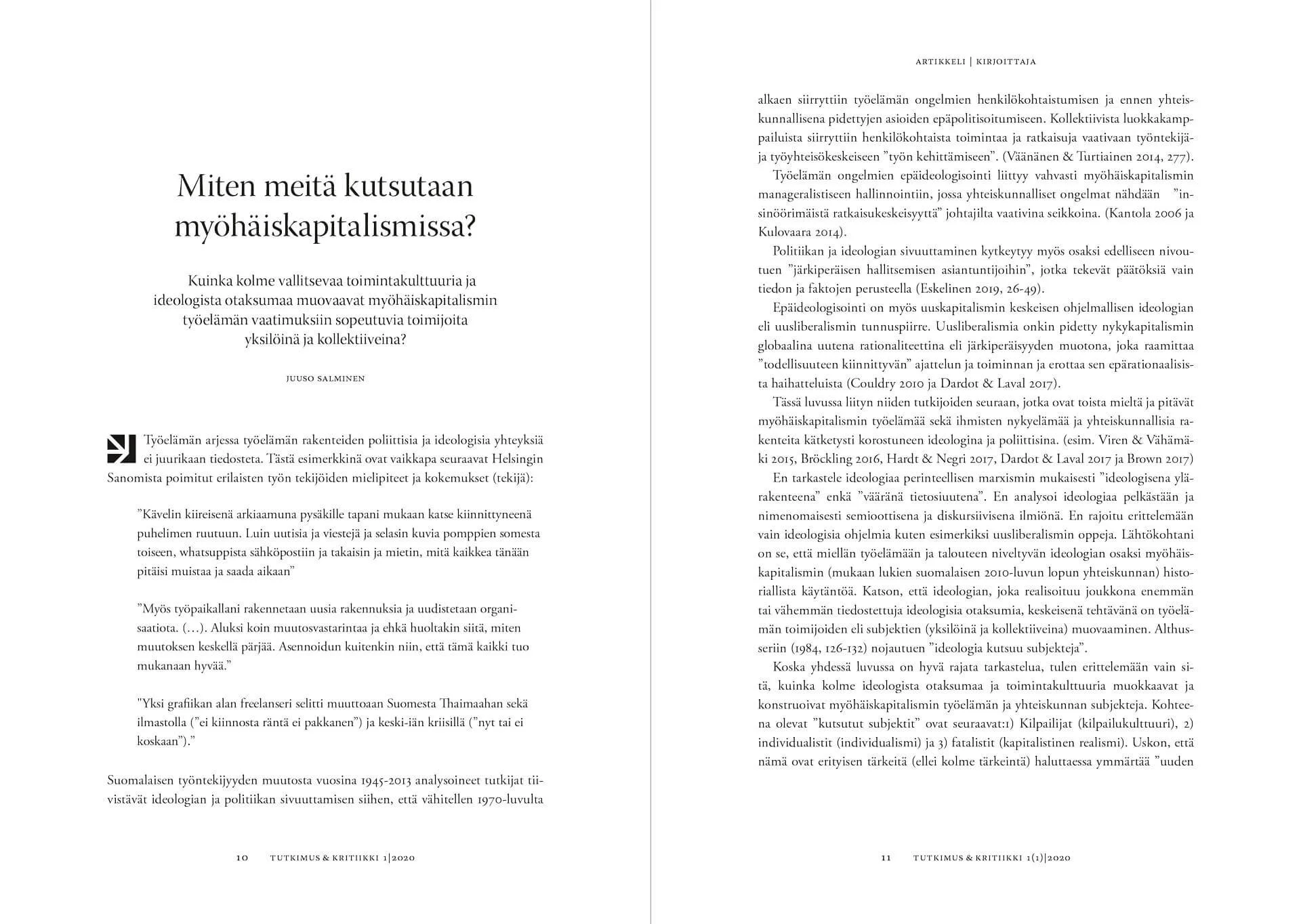 Miten meitä kutsutaan myöhäiskapitalismissa?

Kuinka kolme vallitsevaa toimintakulttuuria ja ideologista otaksumaa muovaavat myöhäiskapitalismin työelämän vaatimuksiin sopeutuvia toimijoita yksilöinä ja kollektiiveina?

JUUSO SALMINEN

Työelämän arjessa työelämän rakenteiden poliittisia ja ideologisia yhteyksiä ei juurikaan tiedosteta. Tästä esimerkkinä ovat vaikkapa seuraavat Helsingin Sanomista poimitut erilaisten työn tekijöiden mielipiteet ja kokemukset (tekijä):

”Kävelin kiireisenä arkiaamuna pysäkille tapani mukaan katse kiinnittyneenä puhelimen ruutuun. Luin uutisia ja viestejä ja selasin kuvia pomppien somesta toiseen, whatsuppista sähköpostiin ja takaisin ja mietin, mitä kaikkea tänään pitäisi muistaa ja saada aikaan”

”Myös työpaikallani rakennetaan uusia rakennuksia ja uudistetaan organisaatiota. (…). Aluksi koin muutosvastarintaa ja ehkä huoltakin siitä, miten muutoksen keskellä pärjää. Asennoidun kuitenkin niin, että tämä kaikki tuo mukanaan hyvää.”

"Yksi grafiikan alan freelanseri selitti muuttoaan Suomesta Thaimaahan sekä ilmastolla (”ei kiinnosta räntä ei pakkanen”) ja keski-iän kriisillä (”nyt tai ei koskaan”).”

Suomalaisen työntekijyyden muutosta vuosina 1945-2013 analysoineet tutkijat tiivistävät ideologian ja politiikan sivuuttamisen siihen, että vähitellen 1970-luvulta

10 TUTKIMUS & KRITIIKKI 1|2020

ARTIKKELI | KIRJOITTAJA

alkaen siirryttiin työelämän ongelmien henkilökohtaistumisen ja ennen yhteiskunnallisena pidettyjen asioiden epäpolitisoitumiseen. Kollektiivista luokkakamppailuista siirryttiin henkilökohtaista toimintaa ja ratkaisuja vaativaan työntekijä- ja työyhteisökeskeiseen ”työn kehittämiseen”. (Väänänen & Turtiainen 2014, 277).

Työelämän ongelmien epäideologisointi liittyy vahvasti myöhäiskapitalismin manageralistiseen hallinnointiin, jossa yhteiskunnalliset ongelmat nähdään ”insinöörimäistä ratkaisukeskeisyyttä” johtajilta vaativina seikkoina. (Kantola 2006 ja Kulovaara 2014).

Politiikan ja ideologian sivuuttaminen kytkeytyy myös osaksi edelliseen nivoutuen ”järkiperäisen hallitsemisen asiantuntijoihin”, jotka tekevät päätöksiä vain tiedon ja faktojen perusteella (Eskelinen 2019, 26-49).

Epäideologisointi on myös uuskapitalismin keskeisen ohjelmallisen ideologian eli uusliberalismin tunnuspiirre. Uusliberalismia onkin pidetty nykykapitalismin globaalina uutena rationaliteettina eli järkiperäisyyden muotona, joka raamittaa ”todellisuuteen kiinnittyvän” ajattelun ja toiminnan ja erottaa sen epärationaalisista haihatteluista (Couldry 2010 ja Dardot & Laval 2017).

Tässä luvussa liityn niiden tutkijoiden seuraan, jotka ovat toista mieltä ja pitävät myöhäiskapitalismin työelämää sekä ihmisten nykyelämää ja yhteiskunnallisia rakenteita kätketysti korostuneen ideologina ja poliittisina. (esim. Viren & Vähämäki 2015, Bröckling 2016, Hardt & Negri 2017, Dardot & Laval 2017 ja Brown 2017)

En tarkastele ideologiaa perinteellisen marxismin mukaisesti ”ideologisena ylärakenteena” enkä ”vääränä tietosiuutena”. En analysoi ideologiaa pelkästään ja nimenomaisesti semioottisena ja diskursiivisena ilmiönä. En rajoitu erittelemään vain ideologisia ohjelmia kuten esimerkiksi uusliberalismin oppeja. Lähtökohtani on se, että miellän työelämään ja talouteen niveltyvän ideologian osaksi myöhäiskapitalismin (mukaan lukien suomalaisen 2010-luvun lopun yhteiskunnan) historiallista käytäntöä. Katson, että ideologian, joka realisoituu joukkona enemmän tai vähemmän tiedostettuja ideologisia otaksumia, keskeisenä tehtävänä on työelämän toimijoiden eli subjektien (yksilöinä ja kollektiiveina) muovaaminen. Althusseriin (1984, 126-132) nojautuen ”ideologia kutsuu subjekteja”.

Koska yhdessä luvussa on hyvä rajata tarkastelua, tulen erittelemään vain sitä, kuinka kolme ideologista otaksumaa ja toimintakulttuuria muokkaavat ja konstruoivat myöhäiskapitalismin työelämän ja yhteiskunnan subjekteja. Kohteena olevat ”kutsutut subjektit” ovat seuraavat:1) Kilpailijat (kilpailukulttuuri), 2) individualistit (individualismi) ja 3) fatalistit (kapitalistinen realismi). Uskon, että nämä ovat erityisen tärkeitä (ellei kolme tärkeintä) haluttaessa ymmärtää ”uuden

11 TUTKIMUS & KRITIIKKI 1(1)|2020